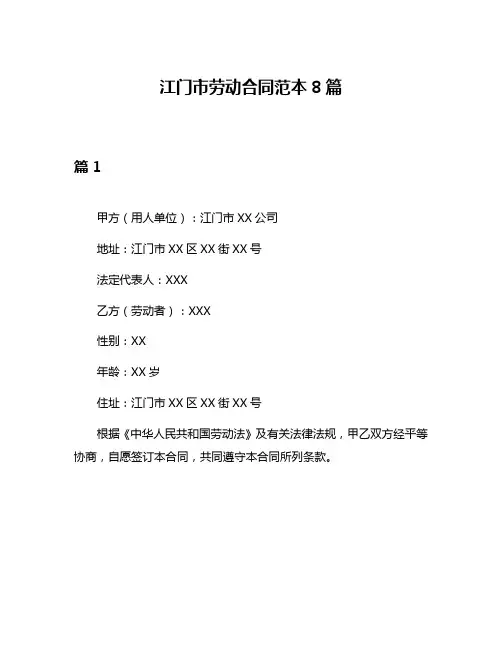 江门市劳动合同范本 8 篇

篇 1

甲方（用人单位）：江门市 XX 公司

地址：江门市 XX 区 XX 街 XX 号

法定代表人：XXX

乙方（劳动者）：XXX

性别：XX

年龄：XX 岁

住址：江门市 XX 区 XX 街 XX 号

根据《中华人民共和国劳动法》及有关法律法规，甲乙双方经平等协商，自愿签订本合同，共同遵守本合同所列条款。